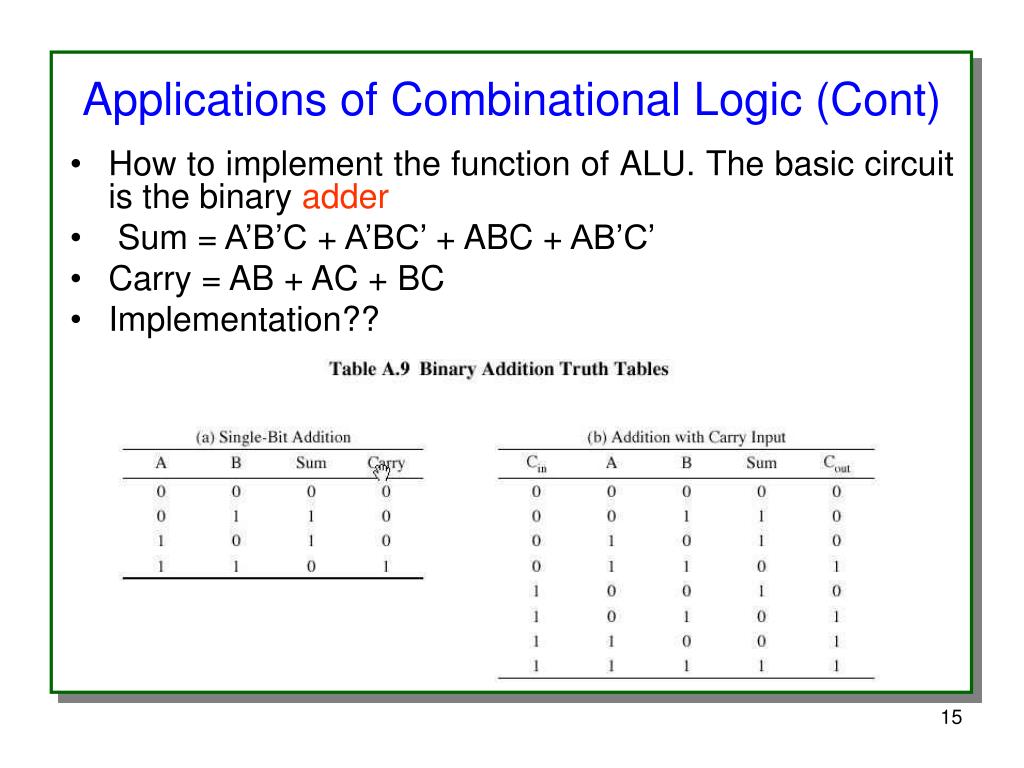 Applications of Combinational Logic (Cont)

• How to implement the function of ALU. The basic circuit is the binary adder
• Sum = A'B'C + A'BC' + ABC + AB'C'
• Carry = AB + AC + BC
• Implementation??

Table A.9 Binary Addition Truth Tables

(a) Single-Bit Addition

| A | B | Sum | Carry |
|---|---|---|---|
| 0 | 0 | 0 | 0 |
| 0 | 1 | 1 | 0 |
| 1 | 0 | 1 | 0 |
| 1 | 1 | 0 | 1 |

(b) Addition with Carry Input

| $C_{in}$ | A | B | Sum | $C_{out}$ |
|---|---|---|---|---|
| 0 | 0 | 0 | 0 | 0 |
| 0 | 0 | 1 | 1 | 0 |
| 0 | 1 | 0 | 1 | 0 |
| 0 | 1 | 1 | 0 | 1 |
| 1 | 0 | 0 | 1 | 0 |
| 1 | 0 | 1 | 0 | 1 |
| 1 | 1 | 0 | 0 | 1 |
| 1 | 1 | 1 | 1 | 1 |

15